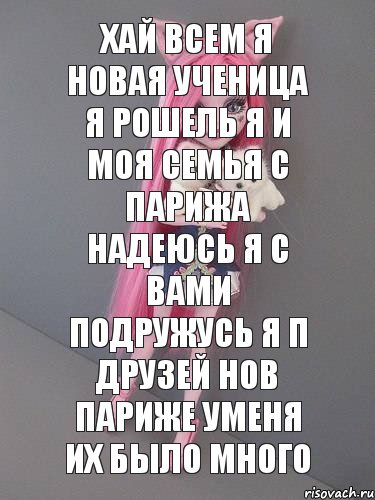 ХАЙ ВСЕМ Я НОВАЯ УЧЕНИЦА Я РОШЕЛЬ Я И МОЯ СЕМЬЯ С ПАРИЖА НАДЕЮСЬ Я С ВАМИ ПОДРУЖУСЬ Я П ДРУЗЕЙ НОВ ПАРИЖЕ УМЕНЯ ИХ БЫЛО МНОГО

risovach.ru